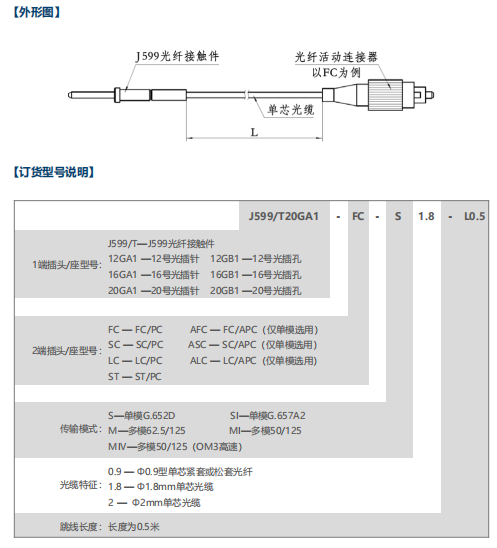 【外形图】

J599光纤接触件

光纤活动连接器
以FC为例

单芯光缆

L

【订货型号说明】

J599/T20GA1 - FC - S 1.8 - L0.5

1端插头/座型号:
J599/T—J599光纤接触件
12GA1 —12号光插针 12GB1 —12号光插孔
16GA1 —16号光插针 16GB1 —16号光插孔
20GA1 —20号光插针 20GB1 —20号光插孔

2端插头/座型号:
FC — FC/PC AFC — FC/APC（仅单模选用）
SC — SC/PC ASC — SC/APC（仅单模选用）
LC — LC/PC ALC — LC/APC（仅单模选用）
ST — ST/PC

传输模式:
S—单模G.652D SI—单模G.657A2
M—多模62.5/125 MI—多模50/125
MⅣ—多模50/125（OM3高速）

光缆特征:
0.9 — Φ0.9型单芯紧套或松套光纤
1.8 — Φ1.8mm单芯光缆
2 — Φ2mm单芯光缆

跳线长度: 长度为0.5米